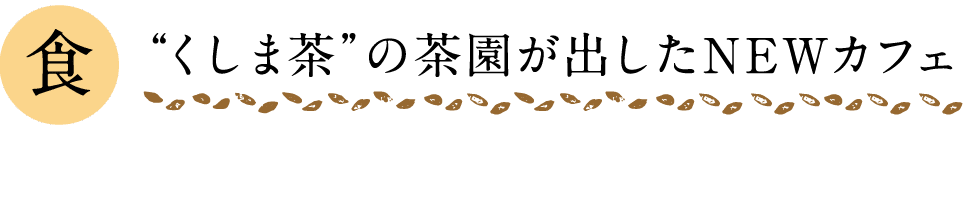 食

“くしま茶”の茶園が出したNEWカフェ